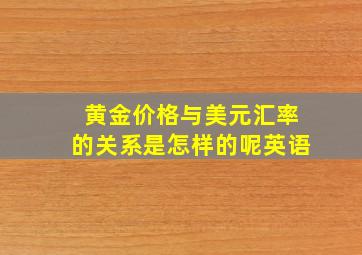 黄金价格与美元汇率的关系是怎样的呢英语